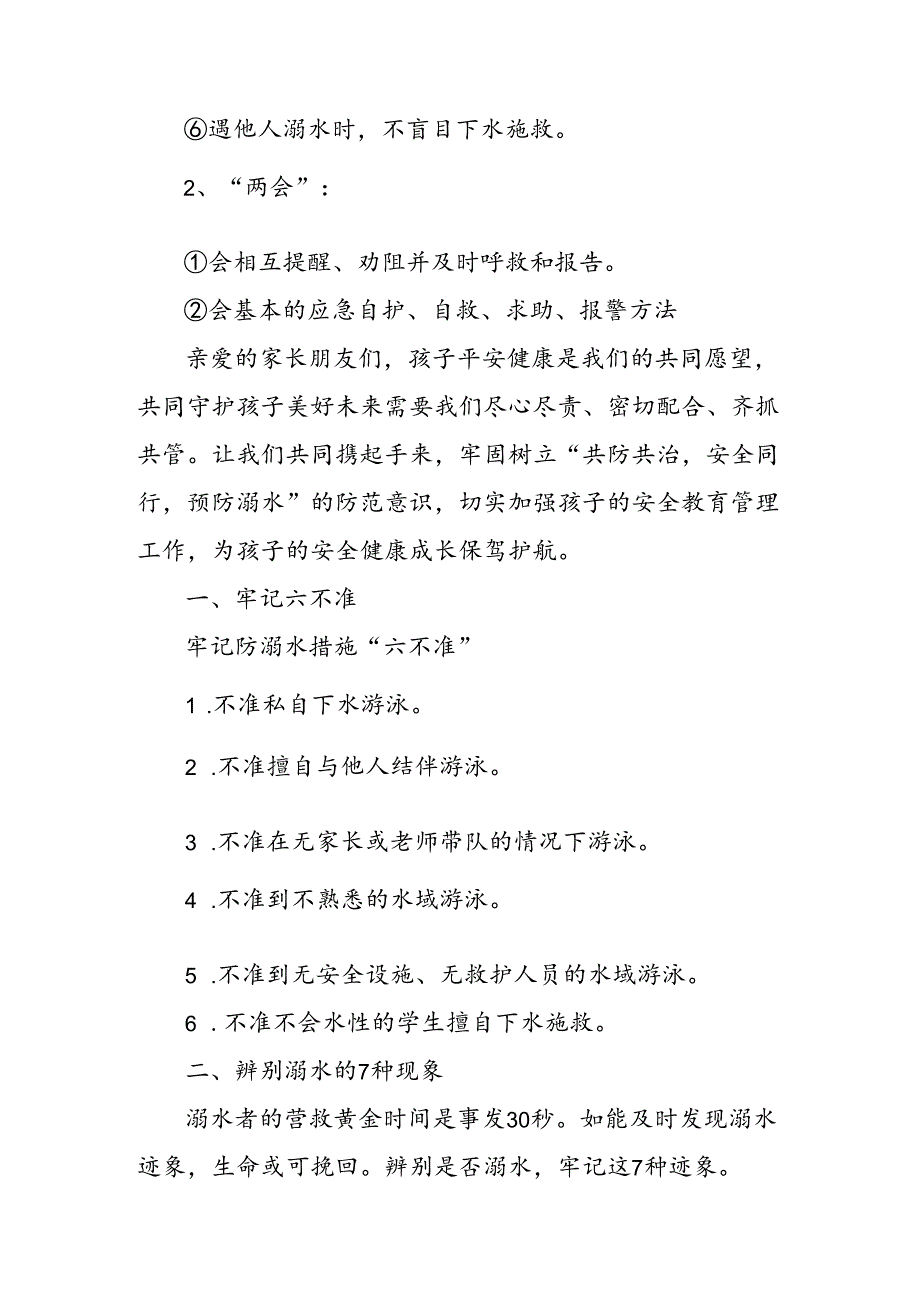 ⑥遇他人溺水时，不盲目下水施救。

2、“两会”：

①会相互提醒、劝阻并及时呼救和报告。

②会基本的应急自护、自救、求助、报警方法

亲爱的家长朋友们，孩子平安健康是我们的共同愿望，共同守护孩子美好未来需要我们尽心尽责、密切配合、齐抓共管。让我们共同携起手来，牢固树立“共防共治，安全同行，预防溺水”的防范意识，切实加强孩子的安全教育管理工作，为孩子的安全健康成长保驾护航。

一、牢记六不准

牢记防溺水措施“六不准”

1 .不准私自下水游泳。

2 .不准擅自与他人结伴游泳。

3 .不准在无家长或老师带队的情况下游泳。

4 .不准到不熟悉的水域游泳。

5 .不准到无安全设施、无救护人员的水域游泳。

6 .不准不会水性的学生擅自下水施救。

二、辨别溺水的7种现象

溺水者的营救黄金时间是事发30秒。如能及时发现溺水迹象，生命或可挽回。辨别是否溺水，牢记这7种迹象。